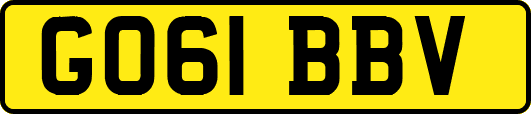 GO61 BBV